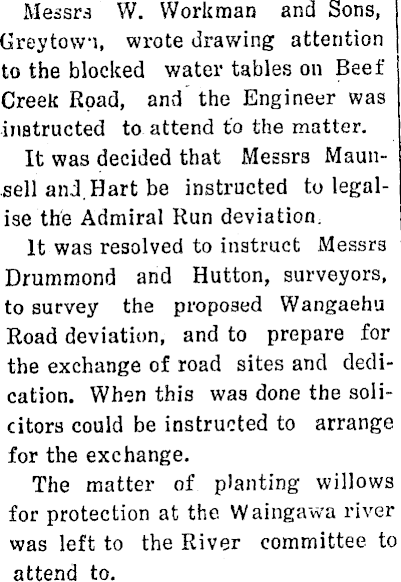 Messrs W. Workman and Sons, Greytown, wrote drawing attention to the blocked water tables on Beef Creek Road, and the Engineer was instructed to attend to the matter.

It was decided that Messrs Maunsell and Hart be instructed to legalise the Admiral Run deviation.

It was resolved to instruct Messrs Drummond and Hutton, surveyors, to survey the proposed Wangaehu Road deviation, and to prepare for the exchange of road sites and dedication. When this was done the solicitors could be instructed to arrange for the exchange.

The matter of planting willows for protection at the Waingawa river was left to the River committee to attend to.